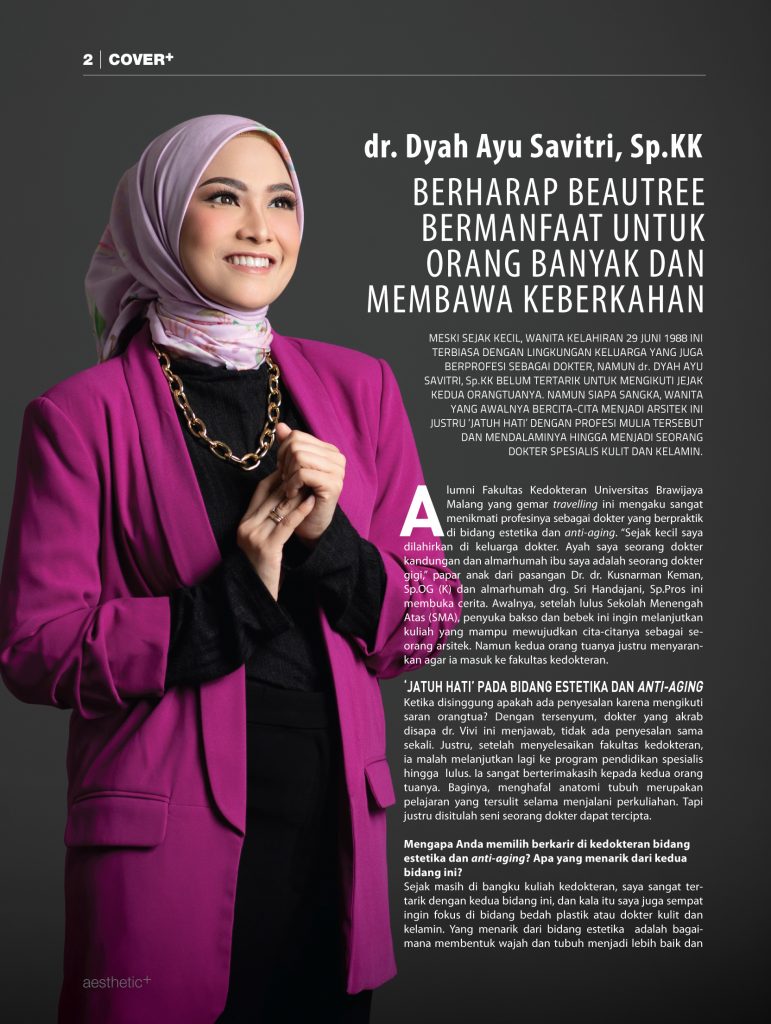 2 | COVER+

dr. Dyah Ayu Savitri, Sp.KK

BERHARAP BEAUTREE BERMANFAAT UNTUK ORANG BANYAK DAN MEMBAWA KEBERKAHAN

MESKI SEJAK KECIL, WANITA KELAHIRAN 29 JUNI 1988 INI TERBIASA DENGAN LINGKUNGAN KELUARGA YANG JUGA BERPROFESI SEBAGAI DOKTER, NAMUN dr. DYAH AYU SAVITRI, Sp.KK BELUM TERTARIK UNTUK MENGIKUTI JEJAK KEDUA ORANGTUANYA. NAMUN SIAPA SANGKA, WANITA YANG AWALNYA BERCITA-CITA MENJADI ARSITEK INI JUSTRU 'JATUH HATI' DENGAN PROFESI MULIA TERSEBUT DAN MENDALAMINYA HINGGA MENJADI SEORANG DOKTER SPESIALIS KULIT DAN KELAMIN.

Alumni Fakultas Kedokteran Universitas Brawijaya Malang yang gemar travelling ini mengaku sangat menikmati profesinya sebagai dokter yang berpraktik di bidang estetika dan anti-aging. "Sejak kecil saya dilahirkan di keluarga dokter. Ayah saya seorang dokter kandungan dan almarhumah ibu saya adalah seorang dokter gigi," papar anak dari pasangan Dr. dr. Kusnarman Keman, Sp.OG (K) dan almarhumah drg. Sri Handajani, Sp.Pros ini membuka cerita. Awalnya, setelah lulus Sekolah Menengah Atas (SMA), penyuka bakso dan bebek ini ingin melanjutkan kuliah yang mampu mewujudkan cita-citanya sebagai seorang arsitek. Namun kedua orang tuanya justru menyarankan agar ia masuk ke fakultas kedokteran.

'JATUH HATI' PADA BIDANG ESTETIKA DAN ANTI-AGING
Ketika disinggung apakah ada penyesalan karena mengikuti saran orangtua? Dengan tersenyum, dokter yang akrab disapa dr. Vivi ini menjawab, tidak ada penyesalan sama sekali. Justru, setelah menyelesaikan fakultas kedokteran, ia malah melanjutkan lagi ke program pendidikan spesialis hingga lulus. Ia sangat berterimakasih kepada kedua orang tuanya. Baginya, menghafal anatomi tubuh merupakan pelajaran yang tersulit selama menjalani perkuliahan. Tapi justru disitulah seni seorang dokter dapat tercipta.

Mengapa Anda memilih berkarir di kedokteran bidang estetika dan anti-aging? Apa yang menarik dari kedua bidang ini?
Sejak masih di bangku kuliah kedokteran, saya sangat tertarik dengan kedua bidang ini, dan kala itu saya juga sempat ingin fokus di bidang bedah plastik atau dokter kulit dan kelamin. Yang menarik dari bidang estetika adalah bagaimana membentuk wajah dan tubuh menjadi lebih baik dan

aesthetic+